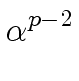 $\alpha^{p-2}$